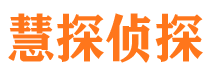 慧探侦探